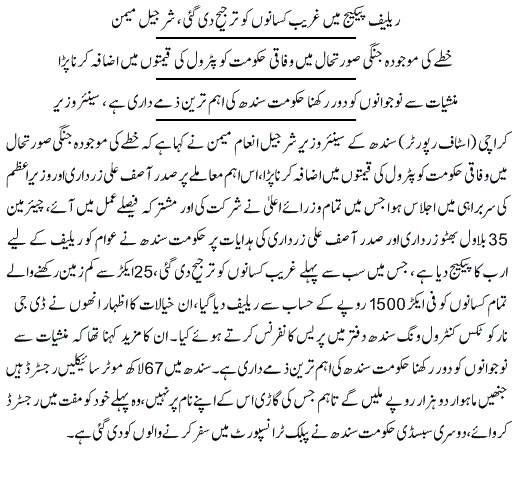 ریلیف پیکیج میں غریب کسانوں کو ترجیح دی گئی، شرجیل میمن

خطے کی موجودہ جنگی صورتحال میں وفاقی حکومت کو پٹرول کی قیمتوں میں اضافہ کرنا پڑا

منشیات سے نوجوانوں کو دور رکھنا حکومت سندھ کی اہم ترین ذمے داری ہے، سینئر وزیر

کراچی (اسٹاف رپورٹر) سندھ کے سینئر وزیر شرجیل انعام میمن نے کہا ہے کہ خطے کی موجودہ جنگی صورتحال میں وفاقی حکومت کو پٹرول کی قیمتوں میں اضافہ کرنا پڑا، اس اہم معاملے پر صدر آصف علی زرداری اور وزیراعظم کی سربراہی میں اجلاس ہوا جس میں تمام وزرائے اعلیٰ نے شرکت کی اور مشترکہ فیصلے عمل میں آئے، چیئرمین بلاول بھٹو زرداری اور صدر آصف علی زرداری کی ہدایات پر حکومت سندھ نے عوام کو ریلیف کے لیے 35 ارب کا پیکیج دیا ہے، جس میں سب سے پہلے غریب کسانوں کو ترجیح دی گئی، 25 ایکڑ سے کم زمین رکھنے والے تمام کسانوں کو فی ایکڑ 1500 روپے کے حساب سے ریلیف دیا گیا، ان خیالات کا اظہار انھوں نے ڈی جی نارکوٹکس کنٹرول ونگ سندھ دفتر میں پریس کانفرنس کرتے ہوئے کیا۔ ان کا مزید کہنا تھا کہ منشیات سے نوجوانوں کو دور رکھنا حکومت سندھ کی اہم ترین ذمے داری ہے۔ سندھ میں 67 لاکھ موٹر سائیکلیں رجسٹرڈ ہیں جنھیں ماہوار دو ہزار روپے ملیں گے تاہم جس کی گاڑی اس کے اپنے نام پر نہیں، وہ پہلے خود کو مفت میں رجسٹرڈ کروائے، دوسری سبسڈی حکومت سندھ نے پبلک ٹرانسپورٹ میں سفر کرنے والوں کو دی گئی ہے۔